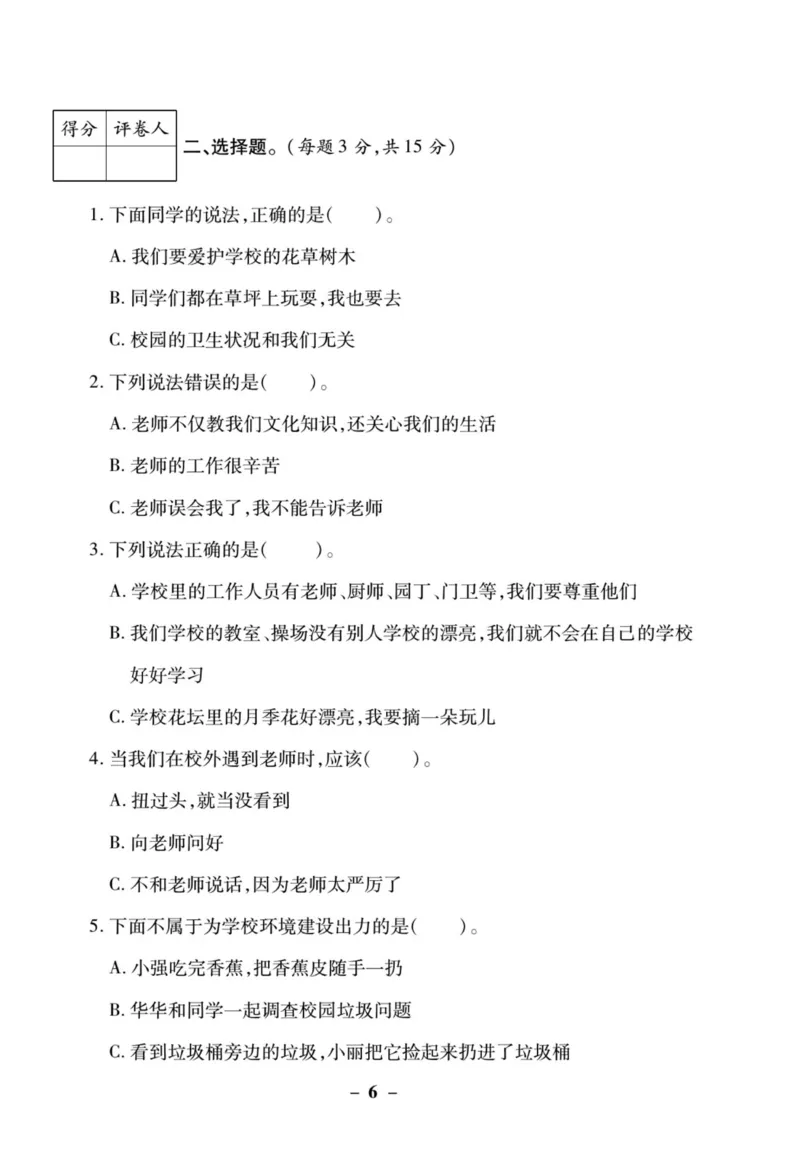 | 得分 | 评卷人 |
|---|---|
| | |

二、选择题。(每题 3 分,共 15 分)

1. 下面同学的说法,正确的是(　　)。

A. 我们要爱护学校的花草树木

B. 同学们都在草坪上玩耍,我也要去

C. 校园的卫生状况和我们无关

2. 下列说法错误的是(　　)。

A. 老师不仅教我们文化知识,还关心我们的生活

B. 老师的工作很辛苦

C. 老师误会我了,我不能告诉老师

3. 下列说法正确的是(　　)。

A. 学校里的工作人员有老师、厨师、园丁、门卫等,我们要尊重他们

B. 我们学校的教室、操场没有别人学校的漂亮,我们就不会在自己的学校好好学习

C. 学校花坛里的月季花好漂亮,我要摘一朵玩儿

4. 当我们在校外遇到老师时,应该(　　)。

A. 扭过头,就当没看到

B. 向老师问好

C. 不和老师说话,因为老师太严厉了

5. 下面不属于为学校环境建设出力的是(　　)。

A. 小强吃完香蕉,把香蕉皮随手一扔

B. 华华和同学一起调查校园垃圾问题

C. 看到垃圾桶旁边的垃圾,小丽把它捡起来扔进了垃圾桶

– 6 –